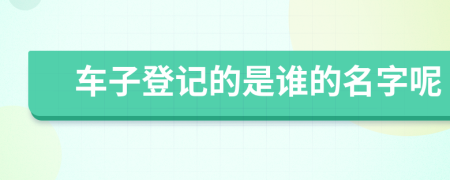 车子登记的是谁的名字呢